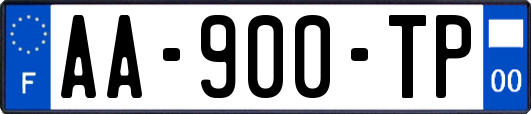 F
AA-900-TP
00